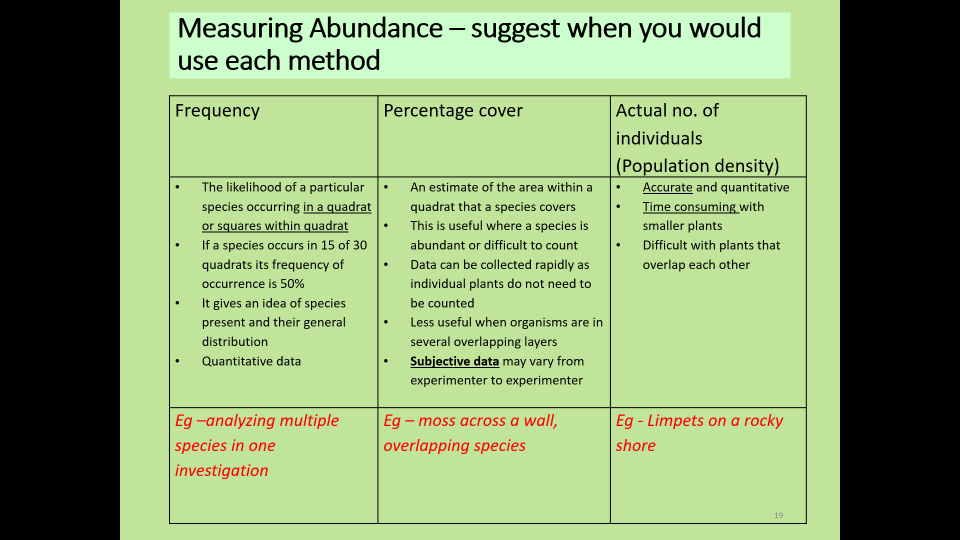 Measuring Abundance – suggest when you would use each method

| Frequency | Percentage cover | Actual no. of individuals (Population density) |
|---|---|---|
| • The likelihood of a particular species occurring in a quadrat or squares within quadrat • If a species occurs in 15 of 30 quadrats its frequency of occurrence is 50% • It gives an idea of species present and their general distribution • Quantitative data | • An estimate of the area within a quadrat that a species covers • This is useful where a species is abundant or difficult to count • Data can be collected rapidly as individual plants do not need to be counted • Less useful when organisms are in several overlapping layers • Subjective data may vary from experimenter to experimenter | • Accurate and quantitative • Time consuming with smaller plants • Difficult with plants that overlap each other |
| Eg –analyzing multiple species in one investigation | Eg – moss across a wall, overlapping species | Eg - Limpets on a rocky shore |

19